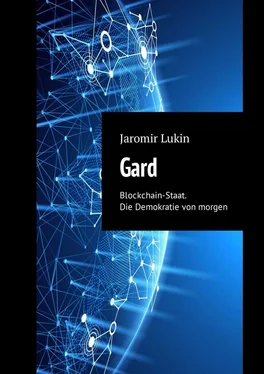 Jaromir Lukin

Gard

Blockchain-Staat.
Die Demokratie von morgen